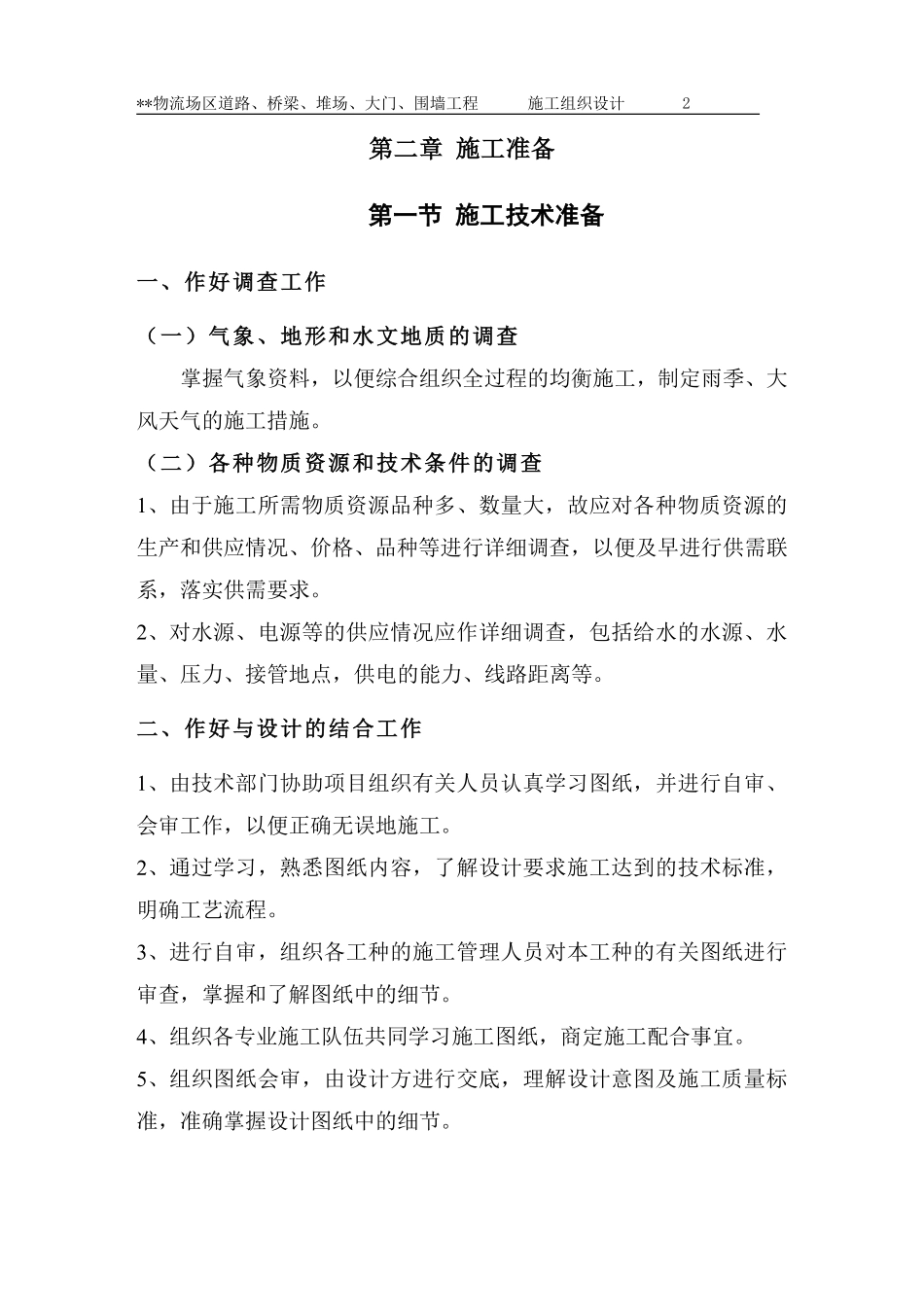 **物流场区道路、桥梁、堆场、大门、围墙工程　　施工组织设计　　2

第二章 施工准备

第一节 施工技术准备

一、作好调查工作

（一）气象、地形和水文地质的调查

掌握气象资料，以便综合组织全过程的均衡施工，制定雨季、大风天气的施工措施。

（二）各种物质资源和技术条件的调查

1、由于施工所需物质资源品种多、数量大，故应对各种物质资源的生产和供应情况、价格、品种等进行详细调查，以便及早进行供需联系，落实供需要求。

2、对水源、电源等的供应情况应作详细调查，包括给水的水源、水量、压力、接管地点，供电的能力、线路距离等。

二、作好与设计的结合工作

1、由技术部门协助项目组织有关人员认真学习图纸，并进行自审、会审工作，以便正确无误地施工。

2、通过学习，熟悉图纸内容，了解设计要求施工达到的技术标准，明确工艺流程。

3、进行自审，组织各工种的施工管理人员对本工种的有关图纸进行审查，掌握和了解图纸中的细节。

4、组织各专业施工队伍共同学习施工图纸，商定施工配合事宜。

5、组织图纸会审，由设计方进行交底，理解设计意图及施工质量标准，准确掌握设计图纸中的细节。